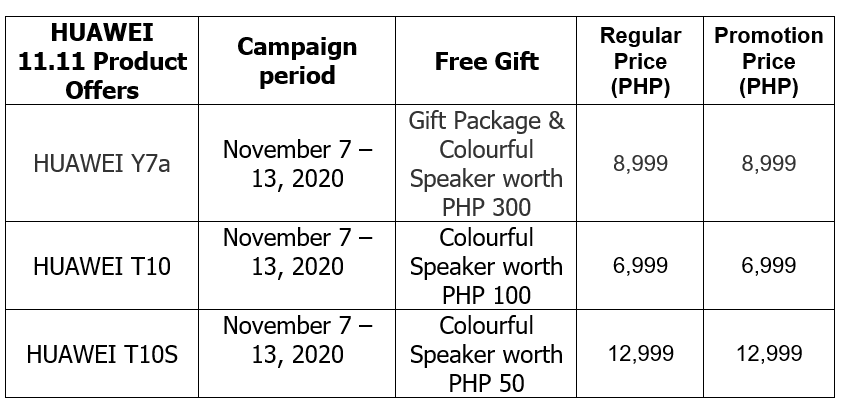 | HUAWEI 11.11 Product Offers | Campaign period | Free Gift | Regular Price (PHP) | Promotion Price (PHP) |
|---|---|---|---|---|
| HUAWEI Y7a | November 7 – 13, 2020 | Gift Package & Colourful Speaker worth PHP 300 | 8,999 | 8,999 |
| HUAWEI T10 | November 7 – 13, 2020 | Colourful Speaker worth PHP 100 | 6,999 | 6,999 |
| HUAWEI T10S | November 7 – 13, 2020 | Colourful Speaker worth PHP 50 | 12,999 | 12,999 |